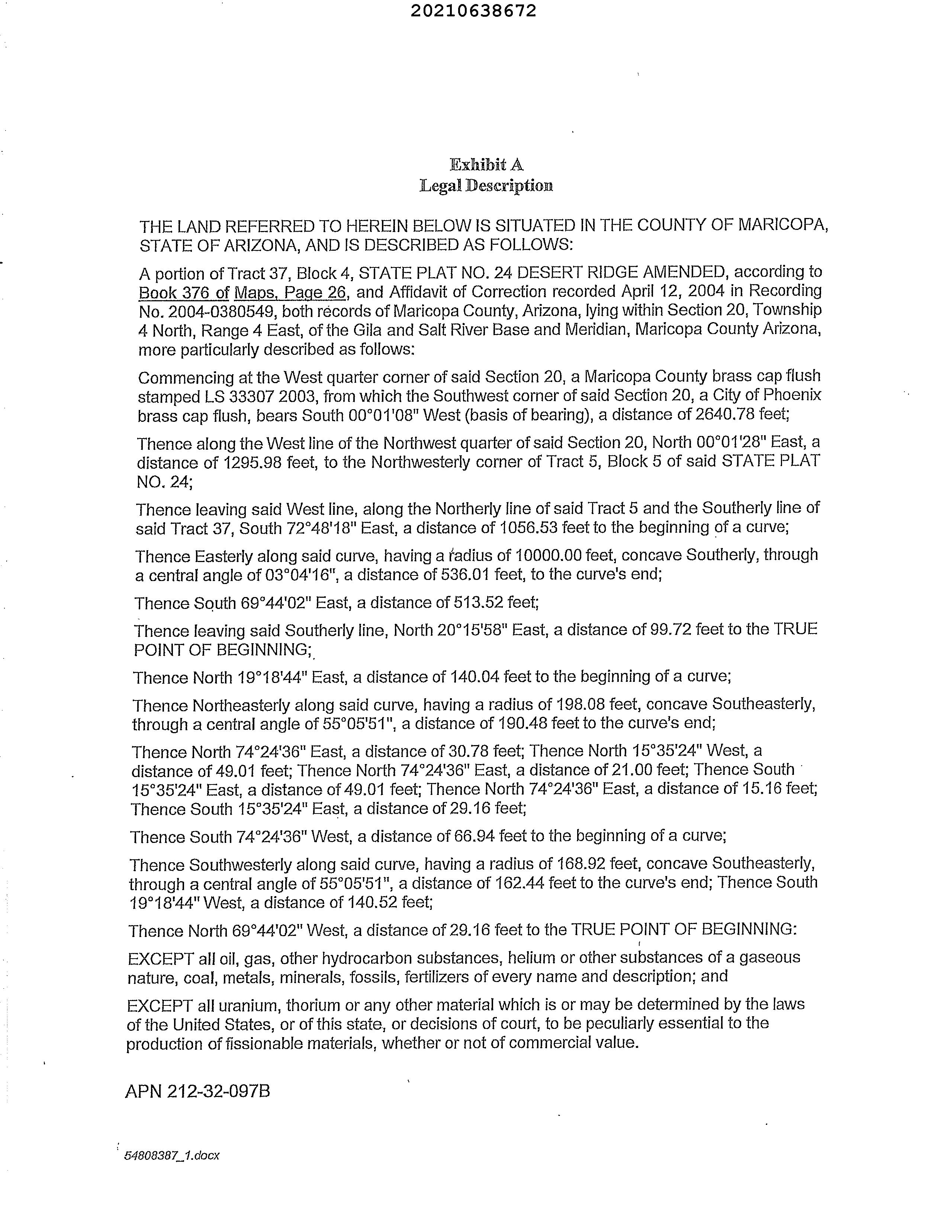 20210638672

Exhibit A
Legal Description

THE LAND REFERRED TO HEREIN BELOW IS SITUATED IN THE COUNTY OF MARICOPA, STATE OF ARIZONA, AND IS DESCRIBED AS FOLLOWS:

A portion of Tract 37, Block 4, STATE PLAT NO. 24 DESERT RIDGE AMENDED, according to Book 376 of Maps, Page 26, and Affidavit of Correction recorded April 12, 2004 in Recording No. 2004-0380549, both records of Maricopa County, Arizona, lying within Section 20, Township 4 North, Range 4 East, of the Gila and Salt River Base and Meridian, Maricopa County Arizona, more particularly described as follows:

Commencing at the West quarter corner of said Section 20, a Maricopa County brass cap flush stamped LS 33307 2003, from which the Southwest corner of said Section 20, a City of Phoenix brass cap flush, bears South 00°01'08" West (basis of bearing), a distance of 2640.78 feet;

Thence along the West line of the Northwest quarter of said Section 20, North 00°01'28" East, a distance of 1295.98 feet, to the Northwesterly corner of Tract 5, Block 5 of said STATE PLAT NO. 24;

Thence leaving said West line, along the Northerly line of said Tract 5 and the Southerly line of said Tract 37, South 72°48'18" East, a distance of 1056.53 feet to the beginning of a curve;

Thence Easterly along said curve, having a radius of 10000.00 feet, concave Southerly, through a central angle of 03°04'16", a distance of 536.01 feet, to the curve's end;

Thence South 69°44'02" East, a distance of 513.52 feet;

Thence leaving said Southerly line, North 20°15'58" East, a distance of 99.72 feet to the TRUE POINT OF BEGINNING;

Thence North 19°18'44" East, a distance of 140.04 feet to the beginning of a curve;

Thence Northeasterly along said curve, having a radius of 198.08 feet, concave Southeasterly, through a central angle of 55°05'51", a distance of 190.48 feet to the curve's end;

Thence North 74°24'36" East, a distance of 30.78 feet; Thence North 15°35'24" West, a distance of 49.01 feet; Thence North 74°24'36" East, a distance of 21.00 feet; Thence South 15°35'24" East, a distance of 49.01 feet; Thence North 74°24'36" East, a distance of 15.16 feet; Thence South 15°35'24" East, a distance of 29.16 feet;

Thence South 74°24'36" West, a distance of 66.94 feet to the beginning of a curve;

Thence Southwesterly along said curve, having a radius of 168.92 feet, concave Southeasterly, through a central angle of 55°05'51", a distance of 162.44 feet to the curve's end; Thence South 19°18'44" West, a distance of 140.52 feet;

Thence North 69°44'02" West, a distance of 29.16 feet to the TRUE POINT OF BEGINNING:

EXCEPT all oil, gas, other hydrocarbon substances, helium or other substances of a gaseous nature, coal, metals, minerals, fossils, fertilizers of every name and description; and

EXCEPT all uranium, thorium or any other material which is or may be determined by the laws of the United States, or of this state, or decisions of court, to be peculiarly essential to the production of fissionable materials, whether or not of commercial value.

APN 212-32-097B

54808387_1.docx